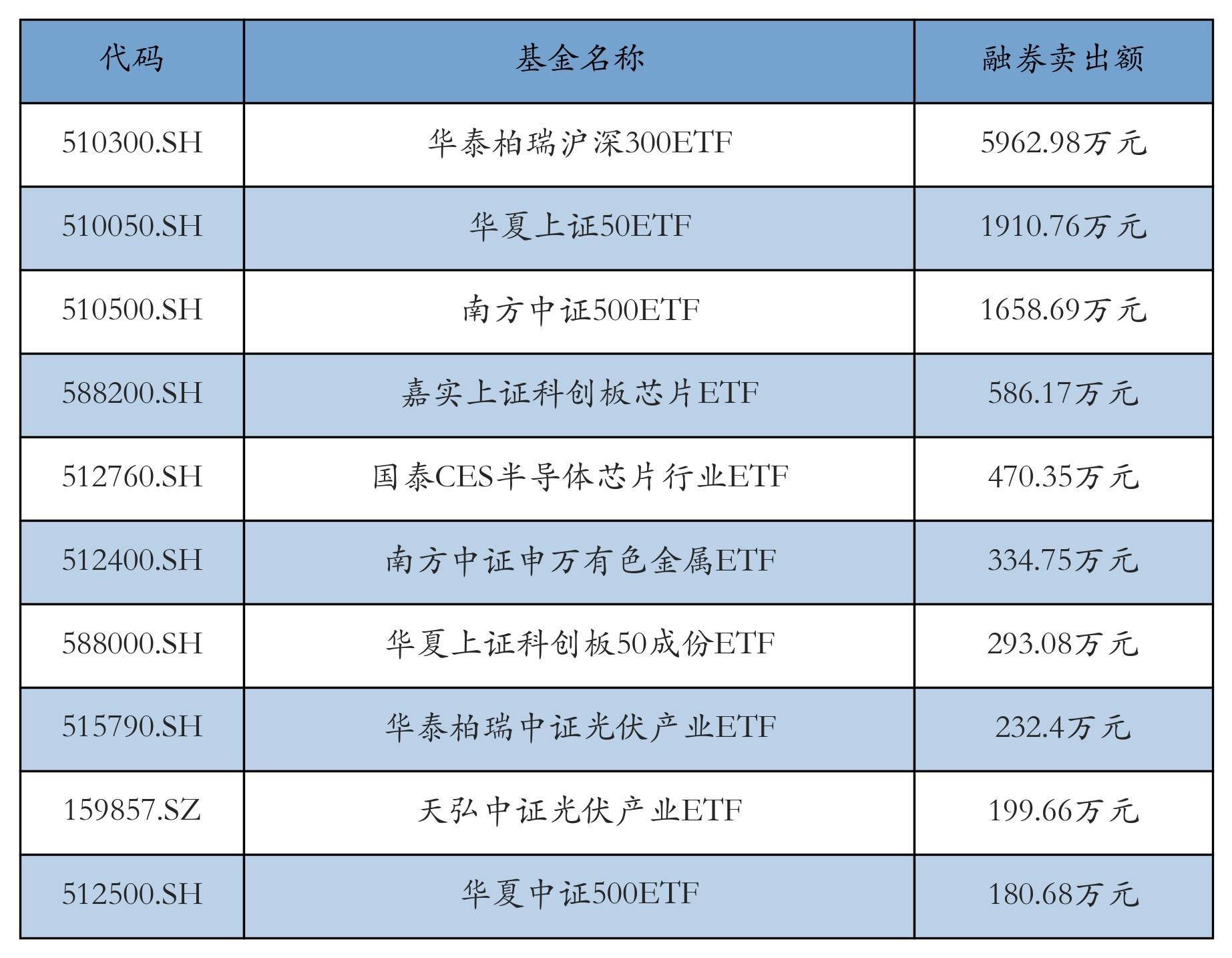 | 代码 | 基金名称 | 融券卖出额 |
|---|---|---|
| 510300.SH | 华泰柏瑞沪深300ETF | 5962.98万元 |
| 510050.SH | 华夏上证50ETF | 1910.76万元 |
| 510500.SH | 南方中证500ETF | 1658.69万元 |
| 588200.SH | 嘉实上证科创板芯片ETF | 586.17万元 |
| 512760.SH | 国泰CES半导体芯片行业ETF | 470.35万元 |
| 512400.SH | 南方中证申万有色金属ETF | 334.75万元 |
| 588000.SH | 华夏上证科创板50成份ETF | 293.08万元 |
| 515790.SH | 华泰柏瑞中证光伏产业ETF | 232.4万元 |
| 159857.SZ | 天弘中证光伏产业ETF | 199.66万元 |
| 512500.SH | 华夏中证500ETF | 180.68万元 |